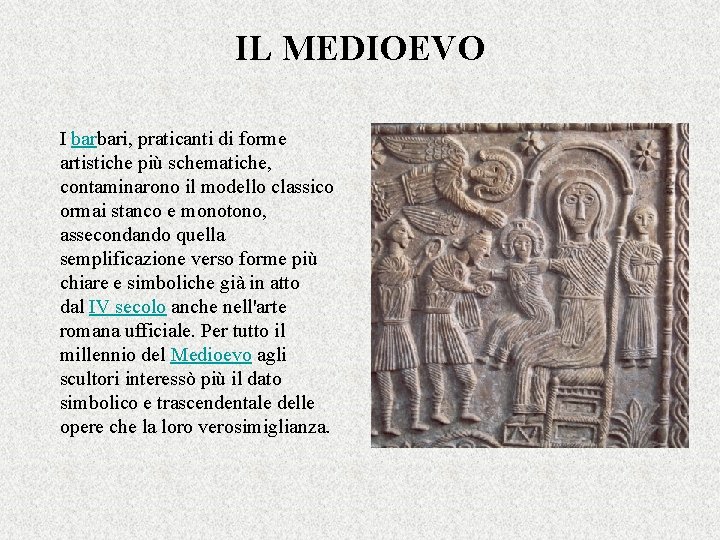 IL MEDIOEVO

I barbari, praticanti di forme artistiche più schematiche, contaminarono il modello classico ormai stanco e monotono, assecondando quella semplificazione verso forme più chiare e simboliche già in atto dal IV secolo anche nell'arte romana ufficiale. Per tutto il millennio del Medioevo agli scultori interessò più il dato simbolico e trascendentale delle opere che la loro verosimiglianza.